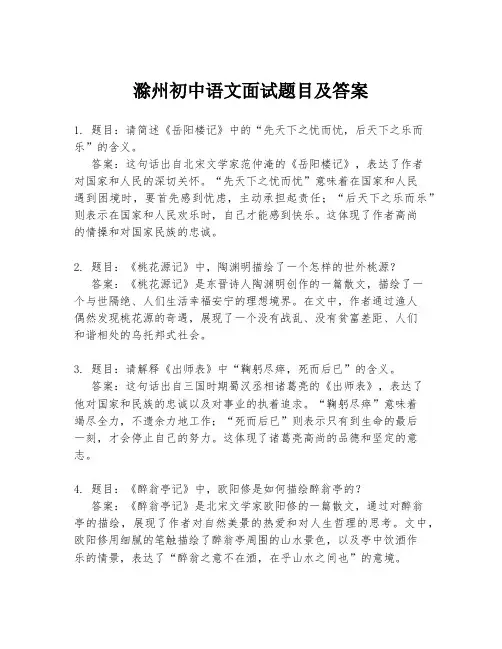 滁州初中语文面试题目及答案

1. 题目：请简述《岳阳楼记》中的“先天下之忧而忧，后天下之乐而乐”的含义。

答案：这句话出自北宋文学家范仲淹的《岳阳楼记》，表达了作者对国家和人民的深切关怀。“先天下之忧而忧”意味着在国家和人民遇到困境时，要首先感到忧虑，主动承担起责任；“后天下之乐而乐”则表示在国家和人民欢乐时，自己才能感到快乐。这体现了作者高尚的情操和对国家民族的忠诚。

2. 题目：《桃花源记》中，陶渊明描绘了一个怎样的世外桃源？

答案：《桃花源记》是东晋诗人陶渊明创作的一篇散文，描绘了一个与世隔绝、人们生活幸福安宁的理想境界。在文中，作者通过渔人偶然发现桃花源的奇遇，展现了一个没有战乱、没有贫富差距、人们和谐相处的乌托邦式社会。

3. 题目：请解释《出师表》中“鞠躬尽瘁，死而后已”的含义。

答案：这句话出自三国时期蜀汉丞相诸葛亮的《出师表》，表达了他对国家和民族的忠诚以及对事业的执着追求。“鞠躬尽瘁”意味着竭尽全力，不遗余力地工作；“死而后已”则表示只有到生命的最后一刻，才会停止自己的努力。这体现了诸葛亮高尚的品德和坚定的意志。

4. 题目：《醉翁亭记》中，欧阳修是如何描绘醉翁亭的？

答案：《醉翁亭记》是北宋文学家欧阳修的一篇散文，通过对醉翁亭的描绘，展现了作者对自然美景的热爱和对人生哲理的思考。文中，欧阳修用细腻的笔触描绘了醉翁亭周围的山水景色，以及亭中饮酒作乐的情景，表达了“醉翁之意不在酒，在乎山水之间也”的意境。